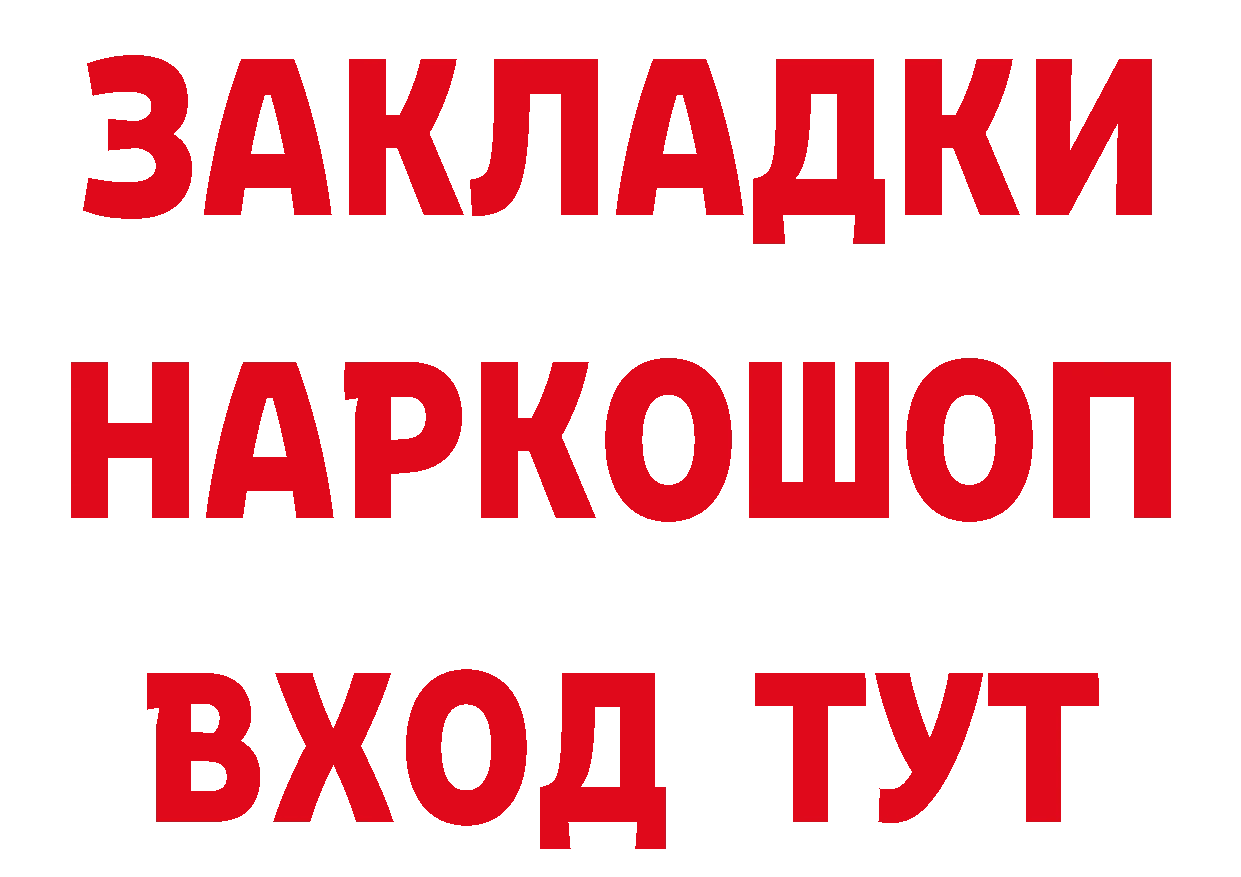 ЗАКЛАДКИ НАРКОШОП ВХОД ТУТ